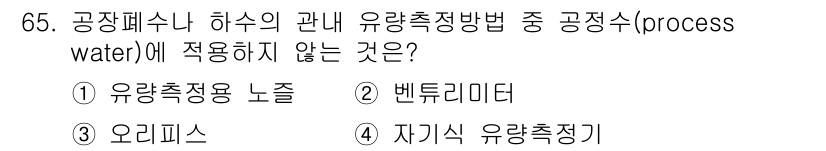 65. 공장폐수나 하수의 관내 유량측정방법 중 공정수(process water)에 적용하지 않는 것은?

① 유량측정용 노즐
② 벤튜리미터
③ 오리피스
④ 자기식 유량측정기